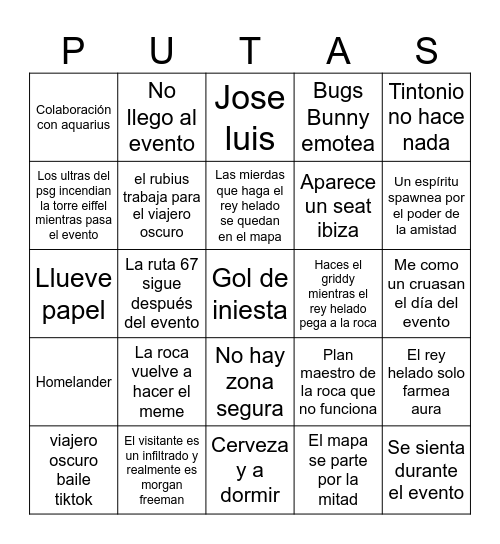 | P | U | T | A | S |
|---|---|---|---|---|
| Colaboración con aquarius | No llego al evento | Jose luis | Bugs Bunny emotea | Tintonio no hace nada |
| Los ultras del psg incendian la torre eiffel mientras pasa el evento | el rubius trabaja para el viajero oscuro | Las mierdas que haga el rey helado se quedan en el mapa | Aparece un seat ibiza | Un espíritu spawnea por el poder de la amistad |
| Llueve papel | La ruta 67 sigue después del evento | Gol de iniesta | Haces el griddy mientras el rey helado pega a la roca | Me como un cruasan el día del evento |
| Homelander | La roca vuelve a hacer el meme | No hay zona segura | Plan maestro de la roca que no funciona | El rey helado solo farmea aura |
| viajero oscuro baile tiktok | El visitante es un infiltrado y realmente es morgan freeman | Cerveza y a dormir | El mapa se parte por la mitad | Se sienta durante el evento |